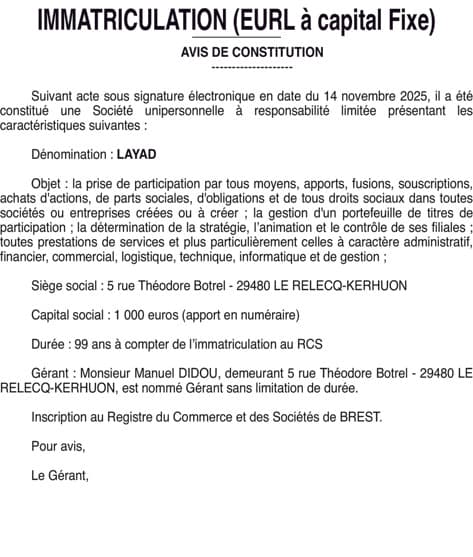 IMMATRICULATION (EURL à capital Fixe)

AVIS DE CONSTITUTION

--------------------

Suivant acte sous signature électronique en date du 14 novembre 2025, il a été constitué une Société unipersonnelle à responsabilité limitée présentant les caractéristiques suivantes :

Dénomination : LAYAD

Objet : la prise de participation par tous moyens, apports, fusions, souscriptions, achats d'actions, de parts sociales, d'obligations et de tous droits sociaux dans toutes sociétés ou entreprises créées ou à créer ; la gestion d'un portefeuille de titres de participation ; la détermination de la stratégie, l'animation et le contrôle de ses filiales ; toutes prestations de services et plus particulièrement celles à caractère administratif, financier, commercial, logistique, technique, informatique et de gestion ;

Siège social : 5 rue Théodore Botrel - 29480 LE RELECQ-KERHUON

Capital social : 1 000 euros (apport en numéraire)

Durée : 99 ans à compter de l'immatriculation au RCS

Gérant : Monsieur Manuel DIDOU, demeurant 5 rue Théodore Botrel - 29480 LE RELECQ-KERHUON, est nommé Gérant sans limitation de durée.

Inscription au Registre du Commerce et des Sociétés de BREST.

Pour avis,

Le Gérant,